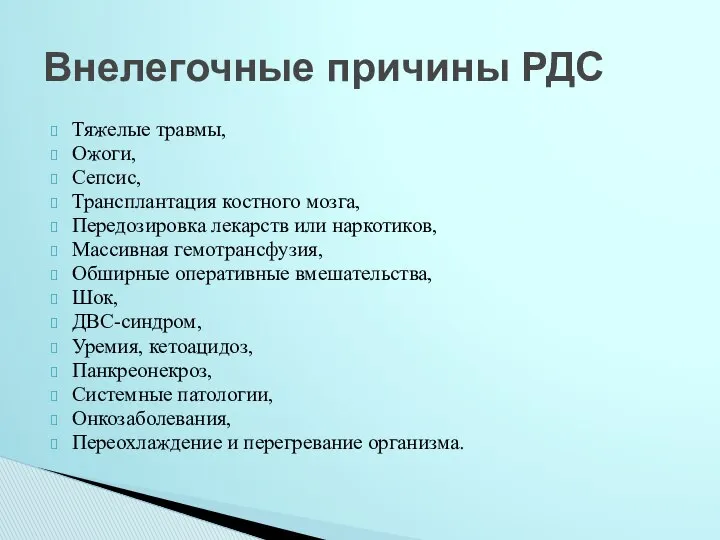 Внелегочные причины РДС

Тяжелые травмы,
Ожоги,
Сепсис,
Трансплантация костного мозга,
Передозировка лекарств или наркотиков,
Массивная гемотрансфузия,
Обширные оперативные вмешательства,
Шок,
ДВС-синдром,
Уремия, кетоацидоз,
Панкреонекроз,
Системные патологии,
Онкозаболевания,
Переохлаждение и перегревание организма.